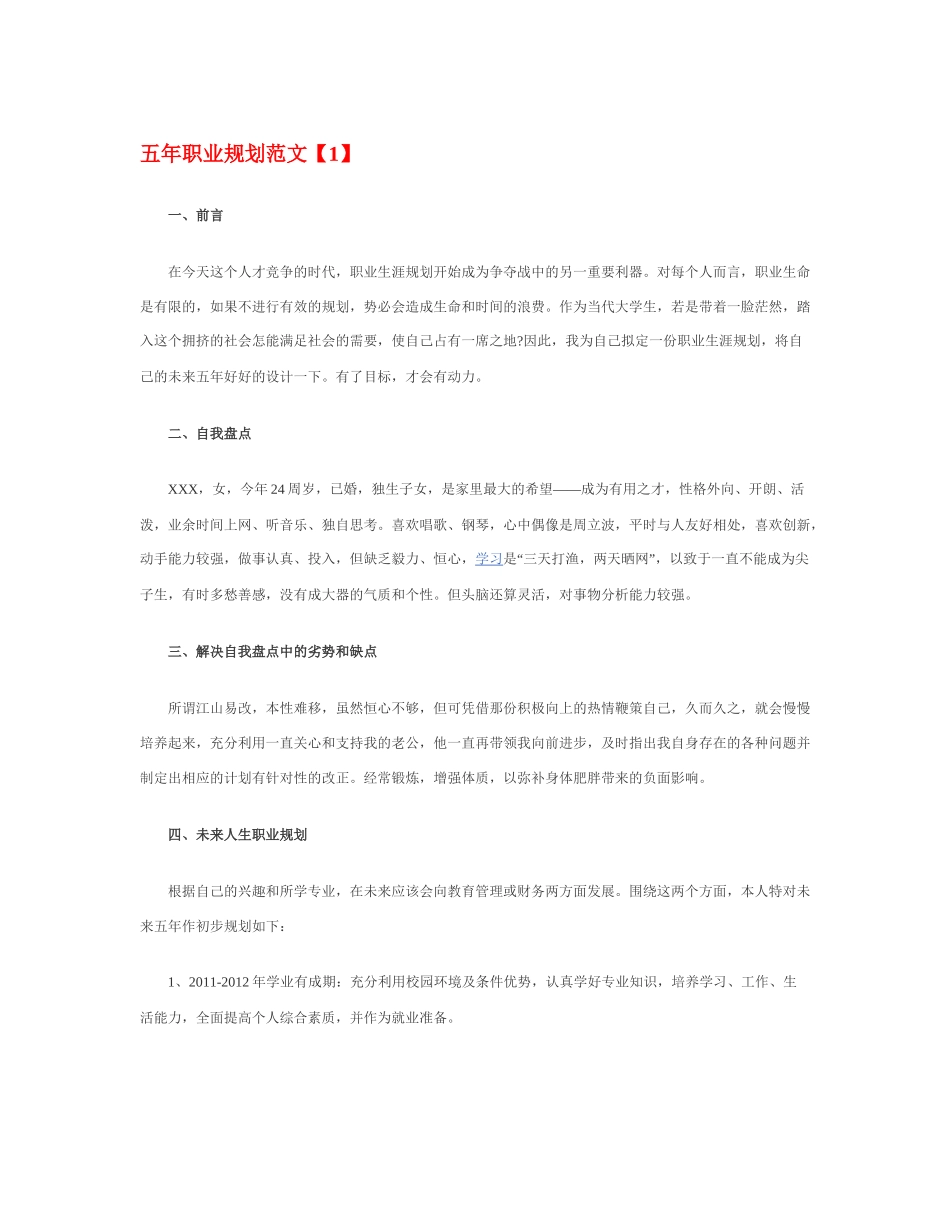 五年职业规划范文【1】

一、前言

在今天这个人才竞争的时代，职业生涯规划开始成为争夺战中的另一重要利器。对每个人而言，职业生命是有限的，如果不进行有效的规划，势必会造成生命和时间的浪费。作为当代大学生，若是带着一脸茫然，踏入这个拥挤的社会怎能满足社会的需要，使自己占有一席之地?因此，我为自己拟定一份职业生涯规划，将自己的未来五年好好的设计一下。有了目标，才会有动力。

二、自我盘点

XXX，女，今年24周岁，已婚，独生子女，是家里最大的希望——成为有用之才，性格外向、开朗、活泼，业余时间上网、听音乐、独自思考。喜欢唱歌、钢琴，心中偶像是周立波，平时与人友好相处，喜欢创新，动手能力较强，做事认真、投入，但缺乏毅力、恒心，学习是“三天打渔，两天晒网”，以致于一直不能成为尖子生，有时多愁善感，没有成大器的气质和个性。但头脑还算灵活，对事物分析能力较强。

三、解决自我盘点中的劣势和缺点

所谓江山易改，本性难移，虽然恒心不够，但可凭借那份积极向上的热情鞭策自己，久而久之，就会慢慢培养起来，充分利用一直关心和支持我的老公，他一直再带领我向前进步，及时指出我自身存在的各种问题并制定出相应的计划有针对性的改正。经常锻炼，增强体质，以弥补身体肥胖带来的负面影响。

四、未来人生职业规划

根据自己的兴趣和所学专业，在未来应该会向教育管理或财务两方面发展。围绕这两个方面，本人特对未来五年作初步规划如下：

1、2011-2012年学业有成期：充分利用校园环境及条件优势，认真学好专业知识，培养学习、工作、生活能力，全面提高个人综合素质，并作为就业准备。